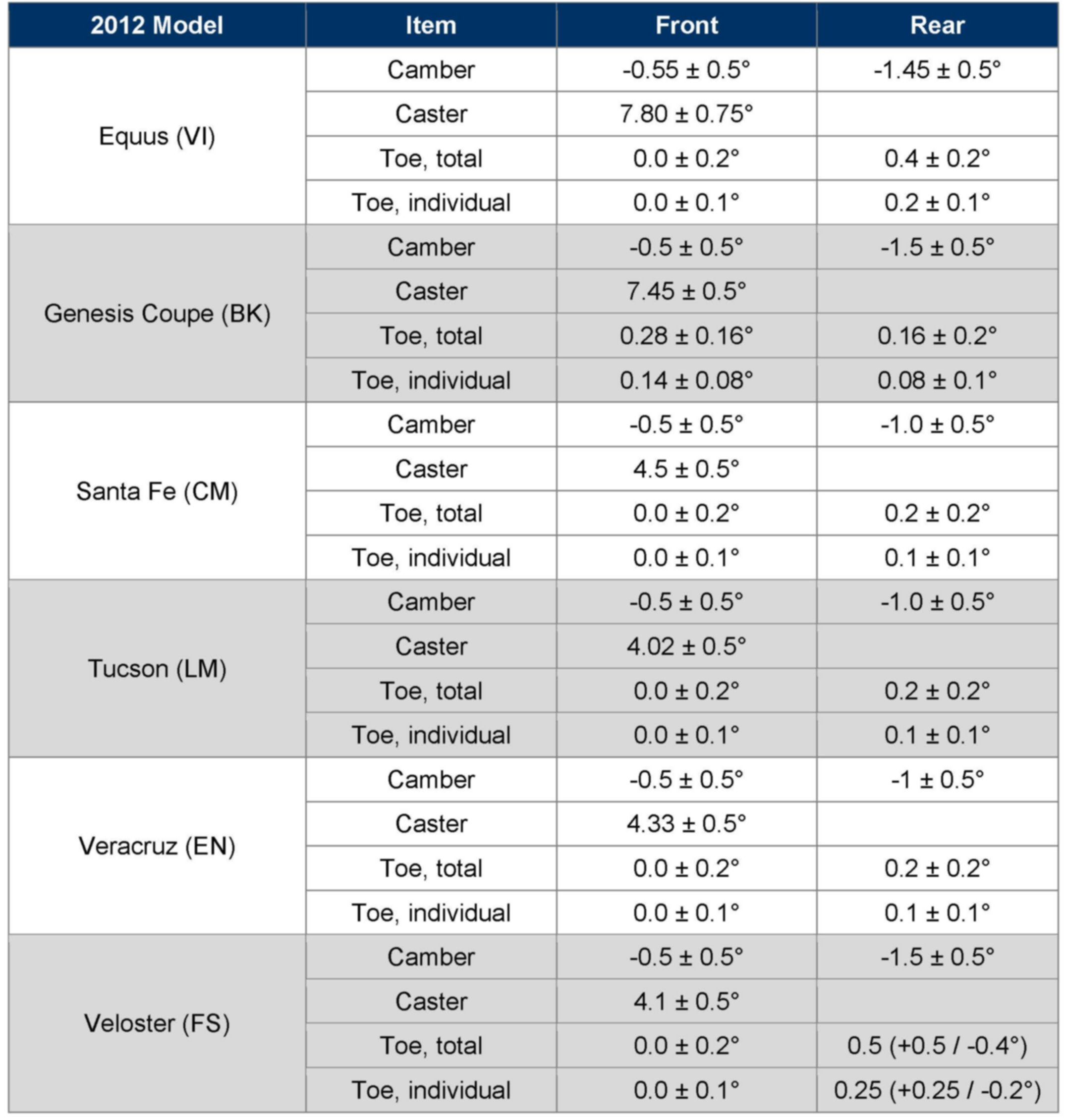 | 2012 Model | Item | Front | Rear |
|---|---|---|---|
| Equus (VI) | Camber | -0.55 ± 0.5° | -1.45 ± 0.5° |
| | Caster | 7.80 ± 0.75° | |
| | Toe, total | 0.0 ± 0.2° | 0.4 ± 0.2° |
| | Toe, individual | 0.0 ± 0.1° | 0.2 ± 0.1° |
| Genesis Coupe (BK) | Camber | -0.5 ± 0.5° | -1.5 ± 0.5° |
| | Caster | 7.45 ± 0.5° | |
| | Toe, total | 0.28 ± 0.16° | 0.16 ± 0.2° |
| | Toe, individual | 0.14 ± 0.08° | 0.08 ± 0.1° |
| Santa Fe (CM) | Camber | -0.5 ± 0.5° | -1.0 ± 0.5° |
| | Caster | 4.5 ± 0.5° | |
| | Toe, total | 0.0 ± 0.2° | 0.2 ± 0.2° |
| | Toe, individual | 0.0 ± 0.1° | 0.1 ± 0.1° |
| Tucson (LM) | Camber | -0.5 ± 0.5° | -1.0 ± 0.5° |
| | Caster | 4.02 ± 0.5° | |
| | Toe, total | 0.0 ± 0.2° | 0.2 ± 0.2° |
| | Toe, individual | 0.0 ± 0.1° | 0.1 ± 0.1° |
| Veracruz (EN) | Camber | -0.5 ± 0.5° | -1 ± 0.5° |
| | Caster | 4.33 ± 0.5° | |
| | Toe, total | 0.0 ± 0.2° | 0.2 ± 0.2° |
| | Toe, individual | 0.0 ± 0.1° | 0.1 ± 0.1° |
| Veloster (FS) | Camber | -0.5 ± 0.5° | -1.5 ± 0.5° |
| | Caster | 4.1 ± 0.5° | |
| | Toe, total | 0.0 ± 0.2° | 0.5 (+0.5 / -0.4°) |
| | Toe, individual | 0.0 ± 0.1° | 0.25 (+0.25 / -0.2°) |